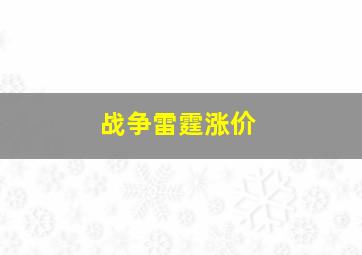 战争雷霆涨价